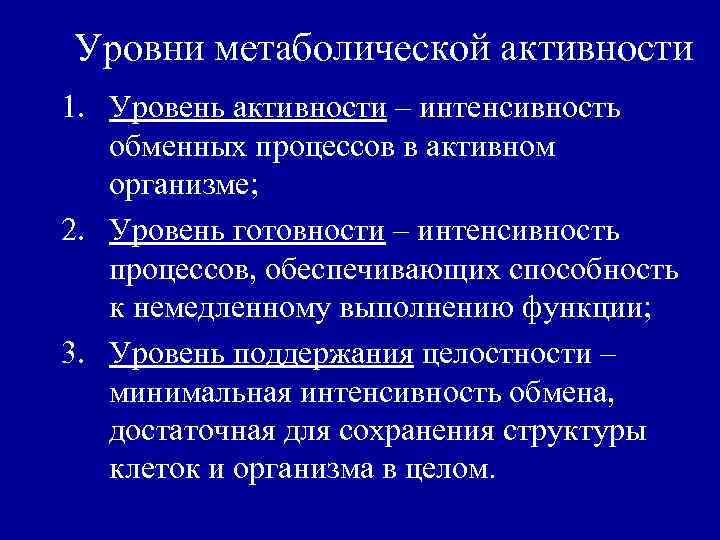 Уровни метаболической активности

1. Уровень активности – интенсивность обменных процессов в активном организме;
2. Уровень готовности – интенсивность процессов, обеспечивающих способность к немедленному выполнению функции;
3. Уровень поддержания целостности – минимальная интенсивность обмена, достаточная для сохранения структуры клеток и организма в целом.